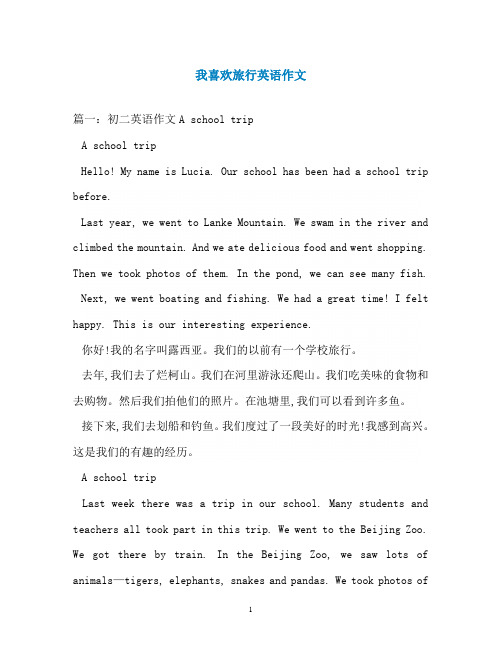 我喜欢旅行英语作文

篇一：初二英语作文 A school trip

A school trip

Hello! My name is Lucia. Our school has been had a school trip before.

Last year, we went to Lanke Mountain. We swam in the river and climbed the mountain. And we ate delicious food and went shopping. Then we took photos of them. In the pond, we can see many fish.

Next, we went boating and fishing. We had a great time! I felt happy. This is our interesting experience.

你好!我的名字叫露西亚。我们的以前有一个学校旅行。

去年,我们去了烂柯山。我们在河里游泳还爬山。我们吃美味的食物和去购物。然后我们拍他们的照片。在池塘里,我们可以看到许多鱼。

接下来,我们去划船和钓鱼。我们度过了一段美好的时光!我感到高兴。这是我们的有趣的经历。

A school trip

Last week there was a trip in our school. Many students and teachers all took part in this trip. We went to the Beijing Zoo. We got there by train. In the Beijing Zoo, we saw lots of animals—tigers, elephants, snakes and pandas. We took photos of

1